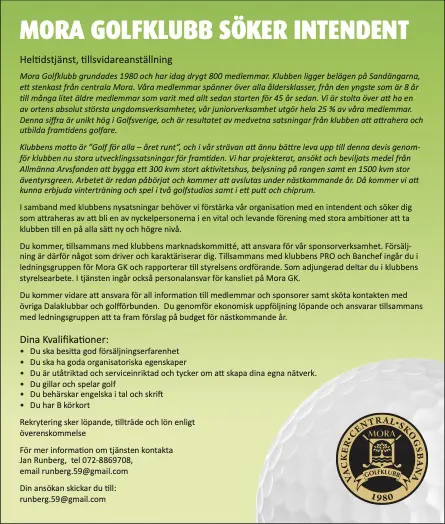 MORA GOLFKLUBB SÖKER INTENDENT

Heltidstjänst, tillsvidareanställning

Mora Golfklubb grundades 1980 och har idag drygt 800 medlemmar. Klubben ligger belägen på Sandängarna, ett stenkast från centrala Mora. Våra medlemmar spänner över alla åldersklasser, från den yngste som är 8 år till många litet äldre medlemmar som varit med allt sedan starten för 45 år sedan. Vi är stolta över att ha en av ortens absolut största ungdomsverksamheter, vår juniorverksamhet utgör hela 25 % av våra medlemmar. Denna siffra är unikt hög i Golfsverige, och är resultatet av medvetna satsningar från klubben att attrahera och utbilda framtidens golfare.

Klubbens motto är "Golf för alla – året runt", och i vår strävan att ännu bättre leva upp till denna devis genomför klubben nu stora utvecklingssatsningar för framtiden. Vi har projekterat, ansökt och beviljats medel från Allmänna Arvsfonden att bygga ett 300 kvm stort aktivitetshus, belysning på rangen samt en 1500 kvm stor äventyrsgreen. Arbetet är redan påbörjat och kommer att avslutas under nästkommande år. Då kommer vi att kunna erbjuda vinterträning och spel i två golfstudios samt i ett putt och chiprum.

I samband med klubbens nysatsningar behöver vi förstärka vår organisation med en intendent och söker dig som attraheras av att bli en av nyckelpersonerna i en vital och levande förening med stora ambitioner att ta klubben till en på alla sätt ny och högre nivå.

Du kommer, tillsammans med klubbens marknadskommitté, att ansvara för vår sponsorverksamhet. Försäljning är därför något som driver och karaktäriserar dig. Tillsammans med klubbens PRO och Banchef ingår du i ledningsgruppen för Mora GK och rapporterar till styrelsens ordförande. Som adjungerad deltar du i klubbens styrelsearbete. I tjänsten ingår också personalansvar för kansliet på Mora GK.

Du kommer vidare att ansvara för all information till medlemmar och sponsorer samt sköta kontakten med övriga Dalaklubbar och golfförbunden. Du genomför ekonomisk uppföljning löpande och ansvarar tillsammans med ledningsgruppen att ta fram förslag på budget för nästkommande år.

Dina Kvalifikationer:
• Du ska besitta god försäljningserfarenhet
• Du ska ha goda organisatoriska egenskaper
• Du är utåtriktad och serviceinriktad och tycker om att skapa dina egna nätverk.
• Du gillar och spelar golf
• Du behärskar engelska i tal och skrift
• Du har B körkort

Rekrytering sker löpande, tillträde och lön enligt överenskommelse

För mer information om tjänsten kontakta
Jan Runberg, tel 072-8869708,
email runberg.59@gmail.com

Din ansökan skickar du till:
runberg.59@gmail.com

VACKER · CENTRAL · SKOGSBANA
MORA
GOLFKLUBB
1980